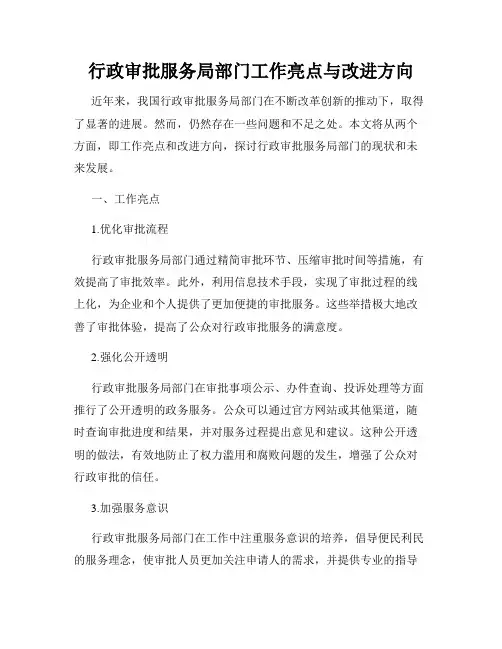 行政审批服务局部门工作亮点与改进方向

近年来，我国行政审批服务局部门在不断改革创新的推动下，取得了显著的进展。然而，仍然存在一些问题和不足之处。本文将从两个方面，即工作亮点和改进方向，探讨行政审批服务局部门的现状和未来发展。

一、工作亮点

1.优化审批流程

行政审批服务局部门通过精简审批环节、压缩审批时间等措施，有效提高了审批效率。此外，利用信息技术手段，实现了审批过程的线上化，为企业和个人提供了更加便捷的审批服务。这些举措极大地改善了审批体验，提高了公众对行政审批服务的满意度。

2.强化公开透明

行政审批服务局部门在审批事项公示、办件查询、投诉处理等方面推行了公开透明的政务服务。公众可以通过官方网站或其他渠道，随时查询审批进度和结果，并对服务过程提出意见和建议。这种公开透明的做法，有效地防止了权力滥用和腐败问题的发生，增强了公众对行政审批的信任。

3.加强服务意识

行政审批服务局部门在工作中注重服务意识的培养，倡导便民利民的服务理念，使审批人员更加关注申请人的需求，并提供专业的指导